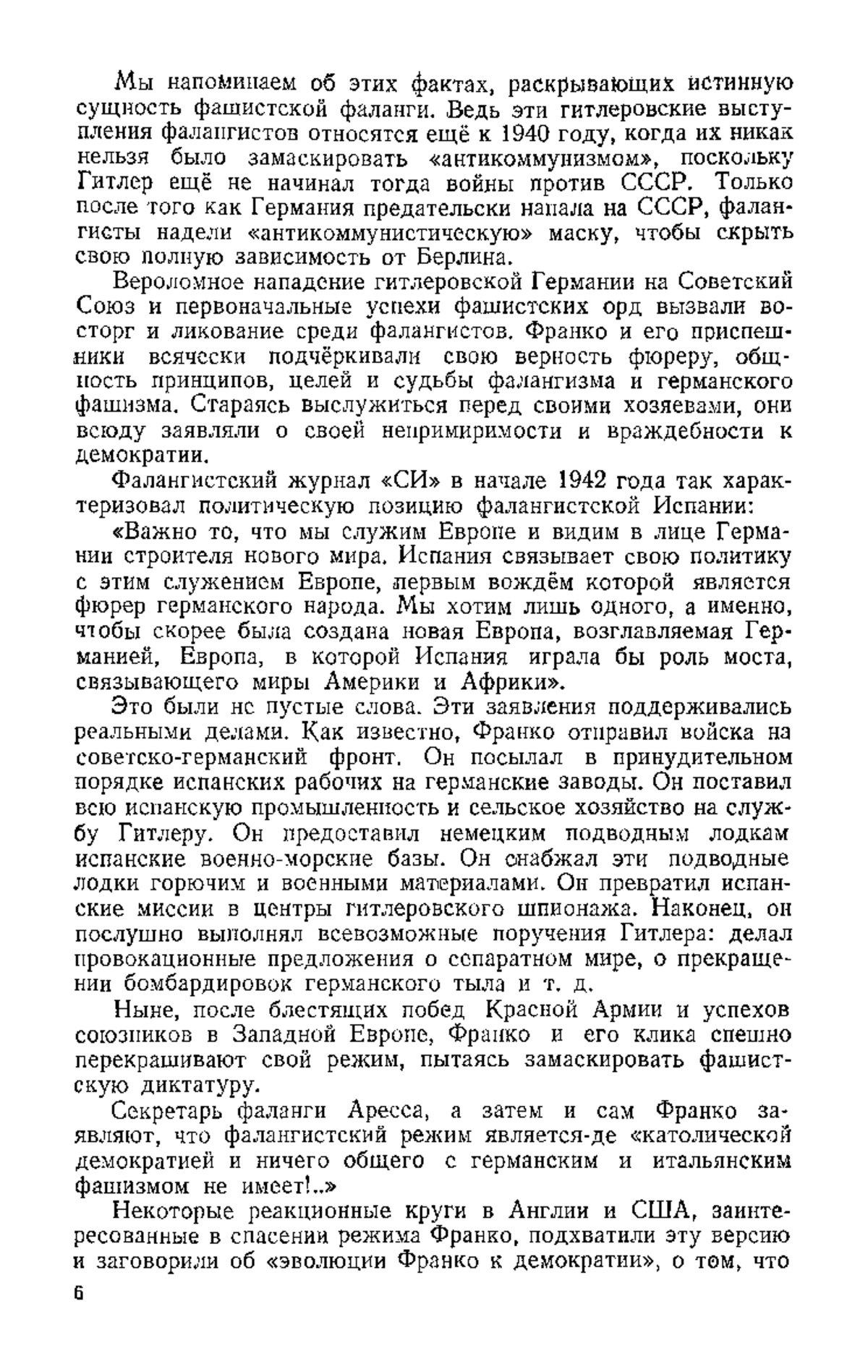 Мы напоминаем об этих фактах, раскрывающих истинную сущность фашистской фаланги. Ведь эти гитлеровские выступления фалангистов относятся ещё к 1940 году, когда их никак нельзя было замаскировать «антикоммунизмом», поскольку Гитлер ещё не начинал тогда войны против СССР. Только после того как Германия предательски напала на СССР, фалангисты надели «антикоммунистическую» маску, чтобы скрыть свою полную зависимость от Берлина.

Вероломное нападение гитлеровской Германии на Советский Союз и первоначальные успехи фашистских орд вызвали восторг и ликование среди фалангистов. Франко и его приспешники всячески подчёркивали свою верность фюреру, общность принципов, целей и судьбы фалангизма и германского фашизма. Стараясь выслужиться перед своими хозяевами, они всюду заявляли о своей непримиримости и враждебности к демократии.

Фалангистский журнал «СИ» в начале 1942 года так характеризовал политическую позицию фалангистской Испании:

«Важно то, что мы служим Европе и видим в лице Германии строителя нового мира. Испания связывает свою политику с этим служением Европе, первым вождём которой является фюрер германского народа. Мы хотим лишь одного, а именно, чтобы скорее была создана новая Европа, возглавляемая Германией, Европа, в которой Испания играла бы роль моста, связывающего миры Америки и Африки».

Это были не пустые слова. Эти заявления поддерживались реальными делами. Как известно, Франко отправил войска на советско-германский фронт. Он посылал в принудительном порядке испанских рабочих на германские заводы. Он поставил всю испанскую промышленность и сельское хозяйство на службу Гитлеру. Он предоставил немецким подводным лодкам испанские военно-морские базы. Он снабжал эти подводные лодки горючим и военными материалами. Он превратил испанские миссии в центры гитлеровского шпионажа. Наконец, он послушно выполнял всевозможные поручения Гитлера: делал провокационные предложения о сепаратном мире, о прекращении бомбардировок германского тыла и т. д.

Ныне, после блестящих побед Красной Армии и успехов союзников в Западной Европе, Франко и его клика спешно перекрашивают свой режим, пытаясь замаскировать фашистскую диктатуру.

Секретарь фаланги Аресса, а затем и сам Франко заявляют, что фалангистский режим является-де «католической демократией и ничего общего с германским и итальянским фашизмом не имеет!..»

Некоторые реакционные круги в Англии и США, заинтересованные в спасении режима Франко, подхватили эту версию и заговорили об «эволюции Франко к демократии», о том, что

6